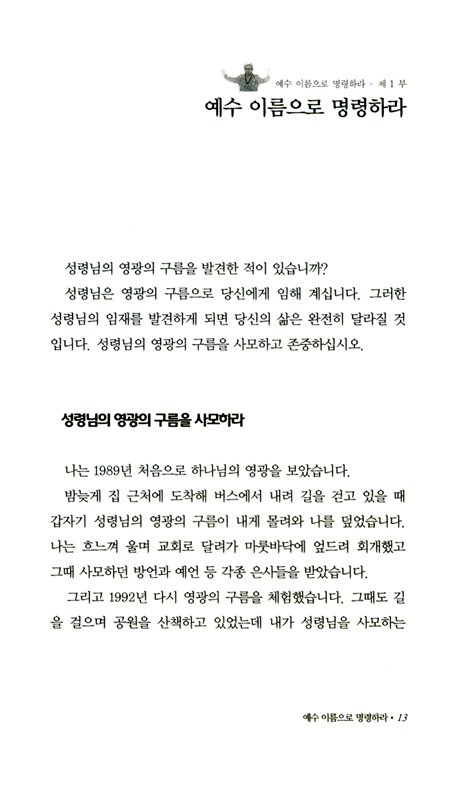 예수 이름으로 명령하라 - 제 1 부

예수 이름으로 명령하라

성령님의 영광의 구름을 발견한 적이 있습니까?

성령님은 영광의 구름으로 당신에게 임해 계십니다. 그러한 성령님의 임재를 발견하게 되면 당신의 삶은 완전히 달라질 것입니다. 성령님의 영광의 구름을 사모하고 존중하십시오.

성령님의 영광의 구름을 사모하라

나는 1989년 처음으로 하나님의 영광을 보았습니다.

밤늦게 집 근처에 도착해 버스에서 내려 길을 걷고 있을 때 갑자기 성령님의 영광의 구름이 내게 몰려와 나를 덮었습니다. 나는 흐느껴 울며 교회로 달려가 마룻바닥에 엎드려 회개했고 그때 사모하던 방언과 예언 등 각종 은사들을 받았습니다.

그리고 1992년 다시 영광의 구름을 체험했습니다. 그때도 길을 걸으며 공원을 산책하고 있었는데 내가 성령님을 사모하는

예수 이름으로 명령하라 • 13